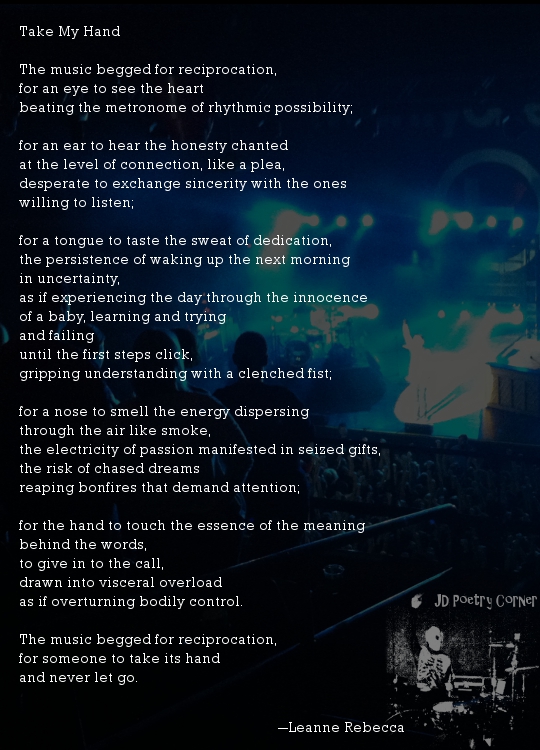 Take My Hand

The music begged for reciprocation,
for an eye to see the heart
beating the metronome of rhythmic possibility;

for an ear to hear the honesty chanted
at the level of connection, like a plea,
desperate to exchange sincerity with the ones
willing to listen;

for a tongue to taste the sweat of dedication,
the persistence of waking up the next morning
in uncertainty,
as if experiencing the day through the innocence
of a baby, learning and trying
and failing
until the first steps click,
gripping understanding with a clenched fist;

for a nose to smell the energy dispersing
through the air like smoke,
the electricity of passion manifested in seized gifts,
the risk of chased dreams
reaping bonfires that demand attention;

for the hand to touch the essence of the meaning
behind the words,
to give in to the call,
drawn into visceral overload
as if overturning bodily control.

The music begged for reciprocation,
for someone to take its hand
and never let go.

—Leanne Rebecca

JD Poetry Corner